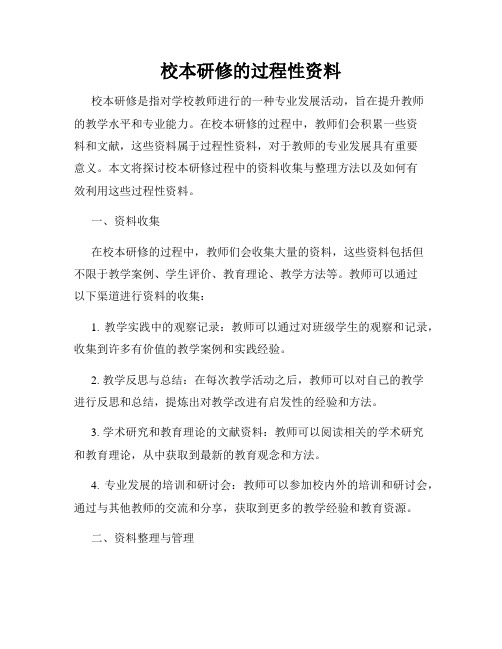 校本研修的过程性资料

校本研修是指对学校教师进行的一种专业发展活动，旨在提升教师的教学水平和专业能力。在校本研修的过程中，教师们会积累一些资料和文献，这些资料属于过程性资料，对于教师的专业发展具有重要意义。本文将探讨校本研修过程中的资料收集与整理方法以及如何有效利用这些过程性资料。

一、资料收集

在校本研修的过程中，教师们会收集大量的资料，这些资料包括但不限于教学案例、学生评价、教育理论、教学方法等。教师可以通过以下渠道进行资料的收集：

1. 教学实践中的观察记录：教师可以通过对班级学生的观察和记录，收集到许多有价值的教学案例和实践经验。

2. 教学反思与总结：在每次教学活动之后，教师可以对自己的教学进行反思和总结，提炼出对教学改进有启发性的经验和方法。

3. 学术研究和教育理论的文献资料：教师可以阅读相关的学术研究和教育理论，从中获取到最新的教育观念和方法。

4. 专业发展的培训和研讨会：教师可以参加校内外的培训和研讨会，通过与其他教师的交流和分享，获取到更多的教学经验和教育资源。

二、资料整理与管理